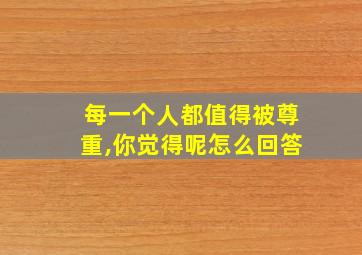 每一个人都值得被尊重,你觉得呢怎么回答